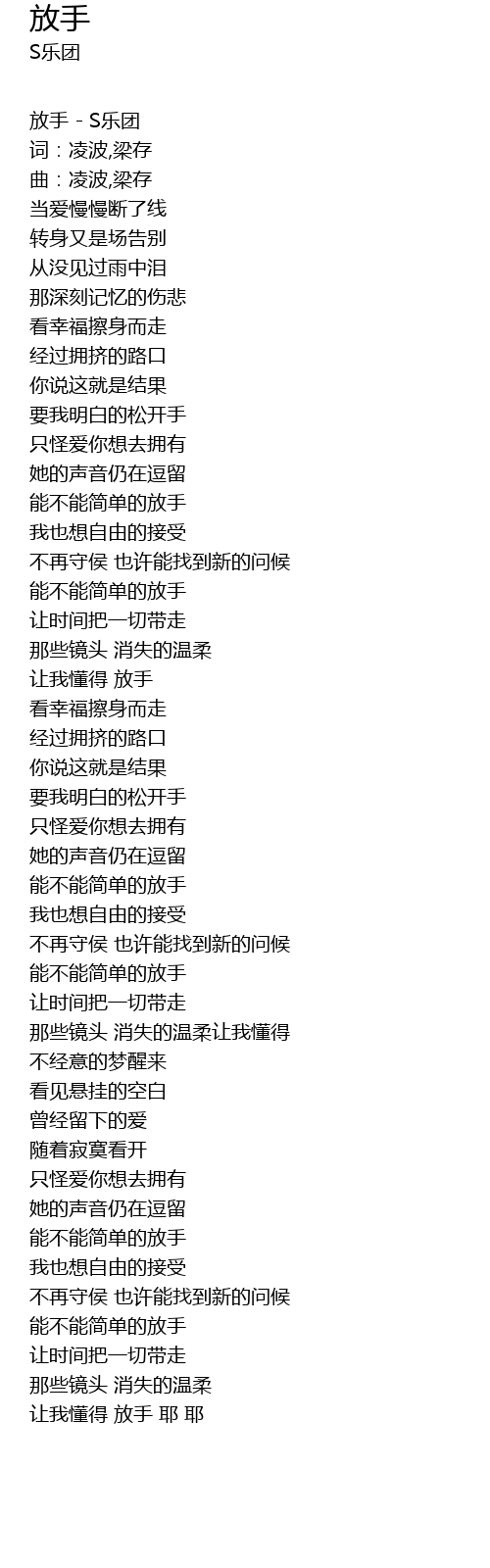 放手
S乐团

放手 - S乐团
词：凌波,梁存
曲：凌波,梁存
当爱慢慢断了线
转身又是场告别
从没见过雨中泪
那深刻记忆的伤悲
看幸福擦身而走
经过拥挤的路口
你说这就是结果
要我明白的松开手
只怪爱你想去拥有
她的声音仍在逗留
能不能简单的放手
我也想自由的接受
不再守侯 也许能找到新的问候
能不能简单的放手
让时间把一切带走
那些镜头 消失的温柔
让我懂得 放手
看幸福擦身而走
经过拥挤的路口
你说这就是结果
要我明白的松开手
只怪爱你想去拥有
她的声音仍在逗留
能不能简单的放手
我也想自由的接受
不再守侯 也许能找到新的问候
能不能简单的放手
让时间把一切带走
那些镜头 消失的温柔让我懂得
不经意的梦醒来
看见悬挂的空白
曾经留下的爱
随着寂寞看开
只怪爱你想去拥有
她的声音仍在逗留
能不能简单的放手
我也想自由的接受
不再守侯 也许能找到新的问候
能不能简单的放手
让时间把一切带走
那些镜头 消失的温柔
让我懂得 放手 耶 耶